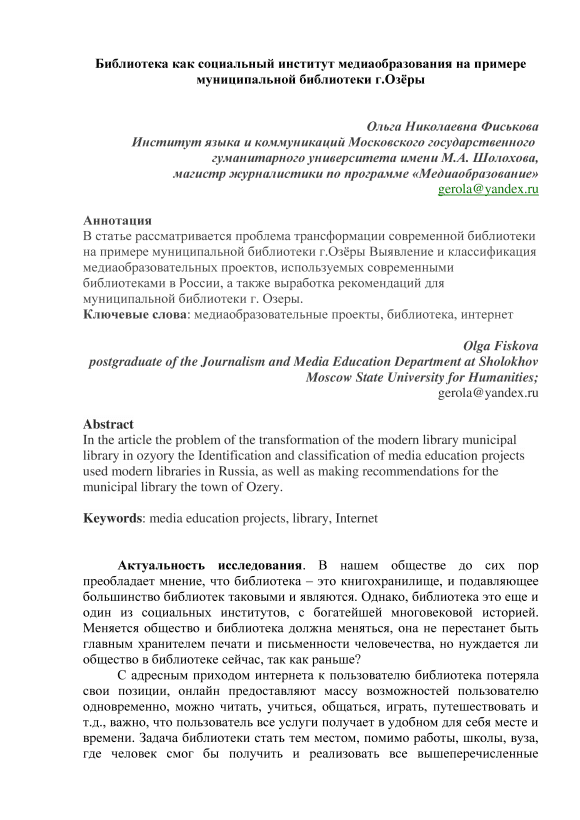 Библиотека как социальный институт медиаобразования на примере муниципальной библиотеки г.Озёры

Ольга Николаевна Фиськова
Институт языка и коммуникаций Московского государственного гуманитарного университета имени М.А. Шолохова,
магистр журналистики по программе «Медиаобразование»
gerola@yandex.ru

Аннотация
В статье рассматривается проблема трансформации современной библиотеки на примере муниципальной библиотеки г.Озёры Выявление и классификация медиаобразовательных проектов, используемых современными библиотеками в России, а также выработка рекомендаций для муниципальной библиотеки г. Озеры.
Ключевые слова: медиаобразовательные проекты, библиотека, интернет

Olga Fiskova
postgraduate of the Journalism and Media Education Department at Sholokhov Moscow State University for Humanities;
gerola@yandex.ru

Abstract
In the article the problem of the transformation of the modern library municipal library in ozyory the Identification and classification of media education projects used modern libraries in Russia, as well as making recommendations for the municipal library the town of Ozery.

Keywords: media education projects, library, Internet

Актуальность исследования. В нашем обществе до сих пор преобладает мнение, что библиотека – это книгохранилище, и подавляющее большинство библиотек таковыми и являются. Однако, библиотека это еще и один из социальных институтов, с богатейшей многовековой историей. Меняется общество и библиотека должна меняться, она не перестанет быть главным хранителем печати и письменности человечества, но нуждается ли общество в библиотеке сейчас, так как раньше?

С адресным приходом интернета к пользователю библиотека потеряла свои позиции, онлайн предоставляют массу возможностей пользователю одновременно, можно читать, учиться, общаться, играть, путешествовать и т.д., важно, что пользователь все услуги получает в удобном для себя месте и времени. Задача библиотеки стать тем местом, помимо работы, школы, вуза, где человек смог бы получить и реализовать все вышеперечисленные